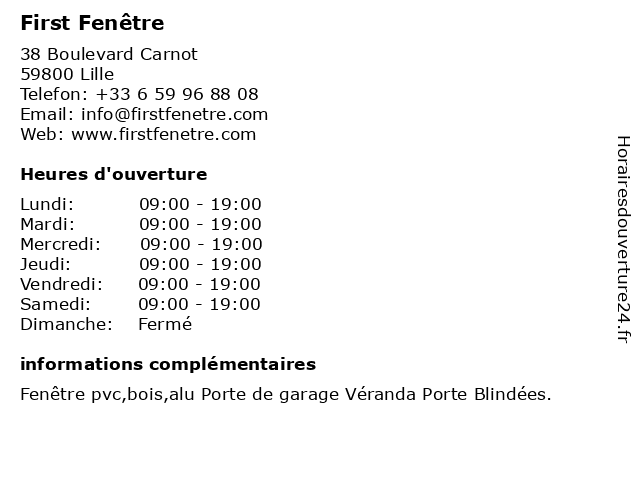 First Fenêtre

38 Boulevard Carnot
59800 Lille
Telefon: +33 6 59 96 88 08
Email: info@firstfenetre.com
Web: www.firstfenetre.com

Heures d'ouverture

Lundi: 09:00 - 19:00
Mardi: 09:00 - 19:00
Mercredi: 09:00 - 19:00
Jeudi: 09:00 - 19:00
Vendredi: 09:00 - 19:00
Samedi: 09:00 - 19:00
Dimanche: Fermé

informations complémentaires

Fenêtre pvc,bois,alu Porte de garage Véranda Porte Blindées.

Horairesdouverture24.fr